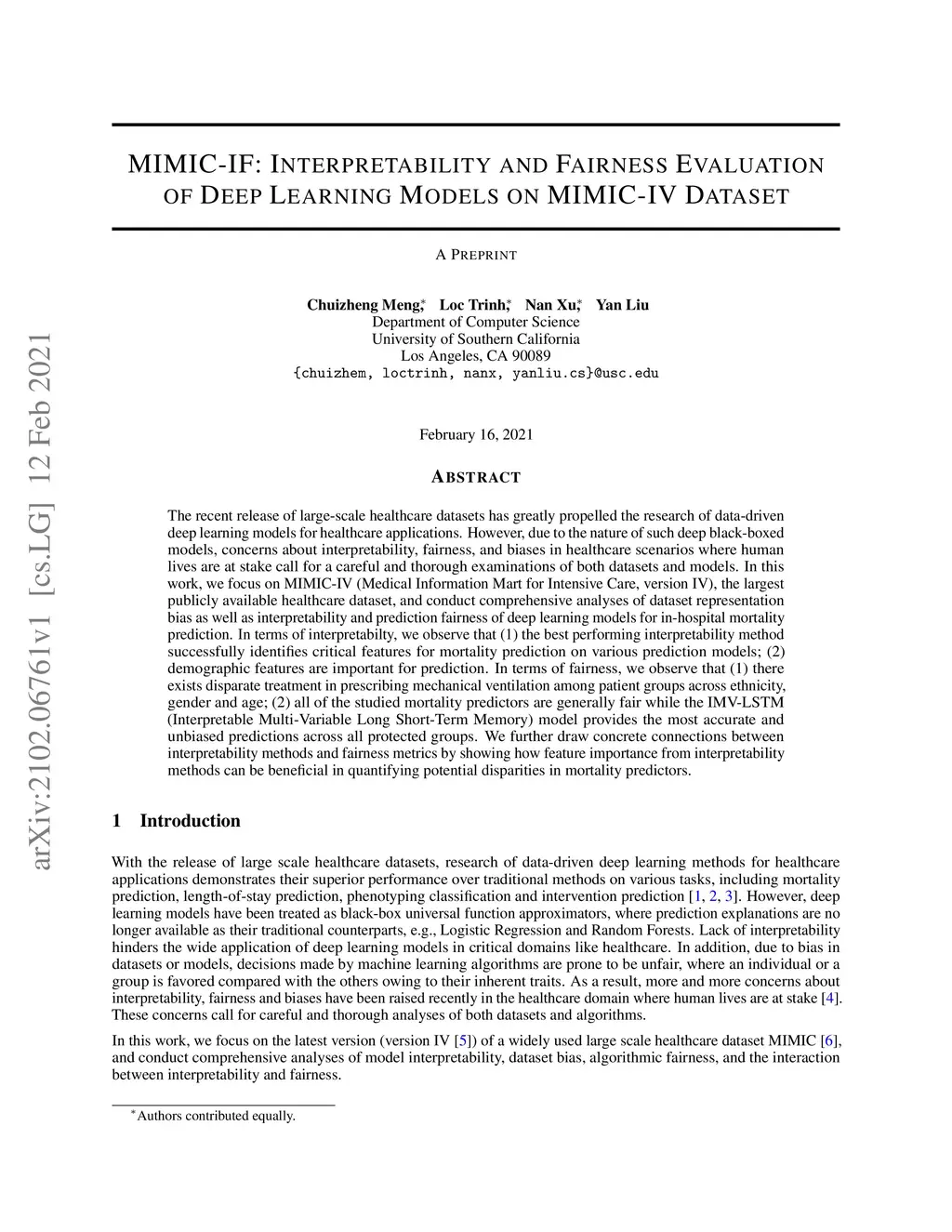 arXiv:2102.06761v1 [cs.LG] 12 Feb 2021

MIMIC-IF: INTERPRETABILITY AND FAIRNESS EVALUATION OF DEEP LEARNING MODELS ON MIMIC-IV DATASET

A PREPRINT

Chuizheng Meng,* Loc Trinh,* Nan Xu,* Yan Liu
Department of Computer Science
University of Southern California
Los Angeles, CA 90089
{chuizhem, loctrinh, nanx, yanliu.cs}@usc.edu

February 16, 2021

ABSTRACT

The recent release of large-scale healthcare datasets has greatly propelled the research of data-driven deep learning models for healthcare applications. However, due to the nature of such deep black-boxed models, concerns about interpretability, fairness, and biases in healthcare scenarios where human lives are at stake call for a careful and thorough examinations of both datasets and models. In this work, we focus on MIMIC-IV (Medical Information Mart for Intensive Care, version IV), the largest publicly available healthcare dataset, and conduct comprehensive analyses of dataset representation bias as well as interpretability and prediction fairness of deep learning models for in-hospital mortality prediction. In terms of interpretabilty, we observe that (1) the best performing interpretability method successfully identifies critical features for mortality prediction on various prediction models; (2) demographic features are important for prediction. In terms of fairness, we observe that (1) there exists disparate treatment in prescribing mechanical ventilation among patient groups across ethnicity, gender and age; (2) all of the studied mortality predictors are generally fair while the IMV-LSTM (Interpretable Multi-Variable Long Short-Term Memory) model provides the most accurate and unbiased predictions across all protected groups. We further draw concrete connections between interpretability methods and fairness metrics by showing how feature importance from interpretability methods can be beneficial in quantifying potential disparities in mortality predictors.

1 Introduction

With the release of large scale healthcare datasets, research of data-driven deep learning methods for healthcare applications demonstrates their superior performance over traditional methods on various tasks, including mortality prediction, length-of-stay prediction, phenotyping classification and intervention prediction [1, 2, 3]. However, deep learning models have been treated as black-box universal function approximators, where prediction explanations are no longer available as their traditional counterparts, e.g., Logistic Regression and Random Forests. Lack of interpretability hinders the wide application of deep learning models in critical domains like healthcare. In addition, due to bias in datasets or models, decisions made by machine learning algorithms are prone to be unfair, where an individual or a group is favored compared with the others owing to their inherent traits. As a result, more and more concerns about interpretability, fairness and biases have been raised recently in the healthcare domain where human lives are at stake [4]. These concerns call for careful and thorough analyses of both datasets and algorithms.

In this work, we focus on the latest version (version IV [5]) of a widely used large scale healthcare dataset MIMIC [6], and conduct comprehensive analyses of model interpretability, dataset bias, algorithmic fairness, and the interaction between interpretability and fairness.

*Authors contributed equally.